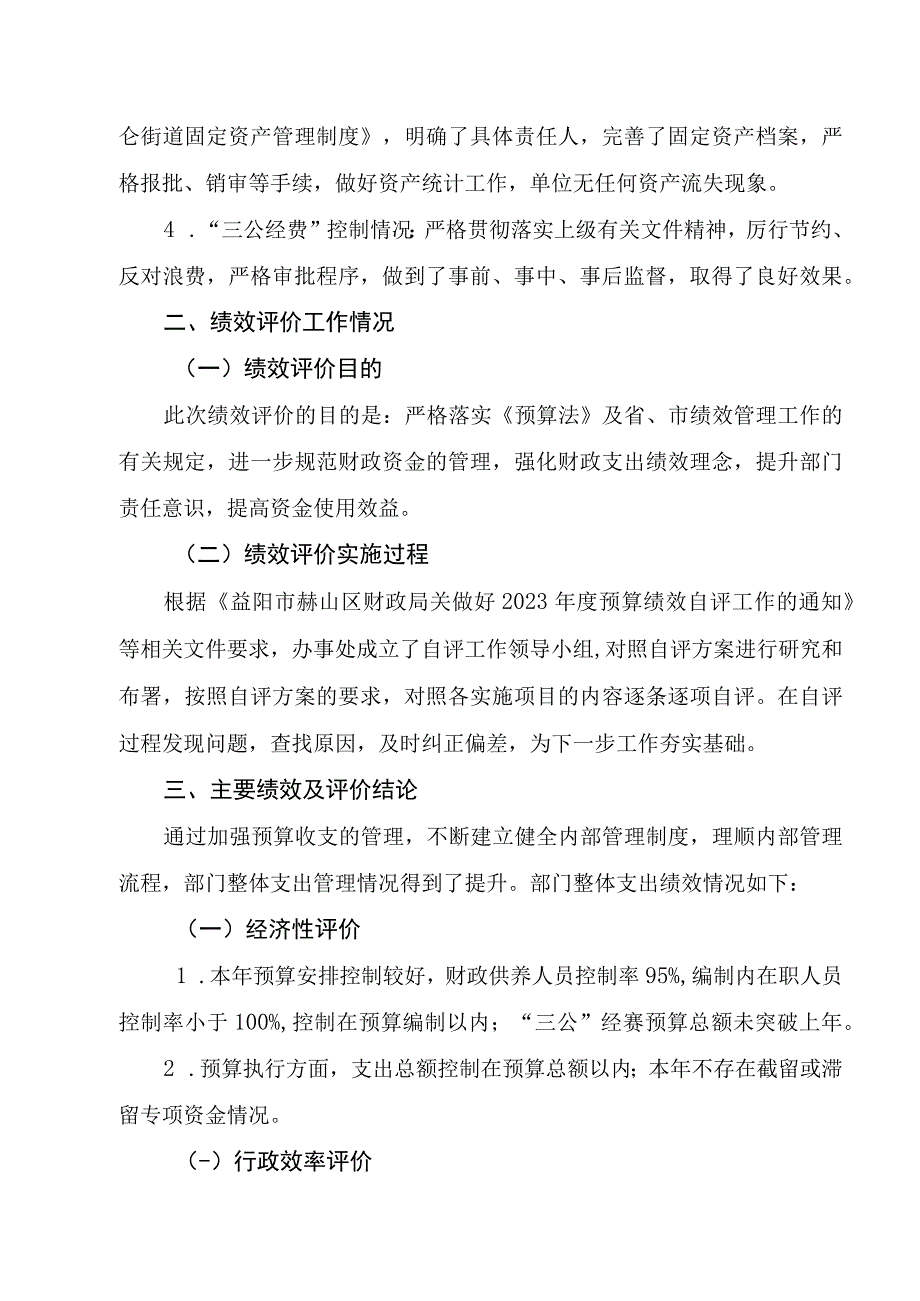 仑街道固定资产管理制度》，明确了具体责任人，完善了固定资产档案，严格报批、销审等手续，做好资产统计工作，单位无任何资产流失现象。

4．“三公经费”控制情况:严格贯彻落实上级有关文件精神，厉行节约、反对浪费，严格审批程序，做到了事前、事中、事后监督，取得了良好效果。

二、绩效评价工作情况

（一）绩效评价目的

此次绩效评价的目的是：严格落实《预算法》及省、市绩效管理工作的有关规定，进一步规范财政资金的管理，强化财政支出绩效理念，提升部门责任意识，提高资金使用效益。

（二）绩效评价实施过程

根据《益阳市赫山区财政局关做好2023年度预算绩效自评工作的通知》等相关文件要求，办事处成立了自评工作领导小组,对照自评方案进行研究和布署，按照自评方案的要求，对照各实施项目的内容逐条逐项自评。在自评过程发现问题，查找原因，及时纠正偏差，为下一步工作夯实基础。

三、主要绩效及评价结论

通过加强预算收支的管理，不断建立健全内部管理制度，理顺内部管理流程，部门整体支出管理情况得到了提升。部门整体支出绩效情况如下：

（一）经济性评价

1．本年预算安排控制较好，财政供养人员控制率95%,编制内在职人员控制率小于100%,控制在预算编制以内；“三公”经赛预算总额未突破上年。

2．预算执行方面，支出总额控制在预算总额以内；本年不存在截留或滞留专项资金情况。

(-）行政效率评价